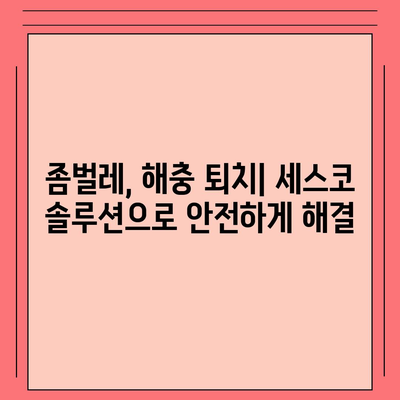 좀벌레, 해충 퇴치| 세스코 솔루션으로 안전하게 해결